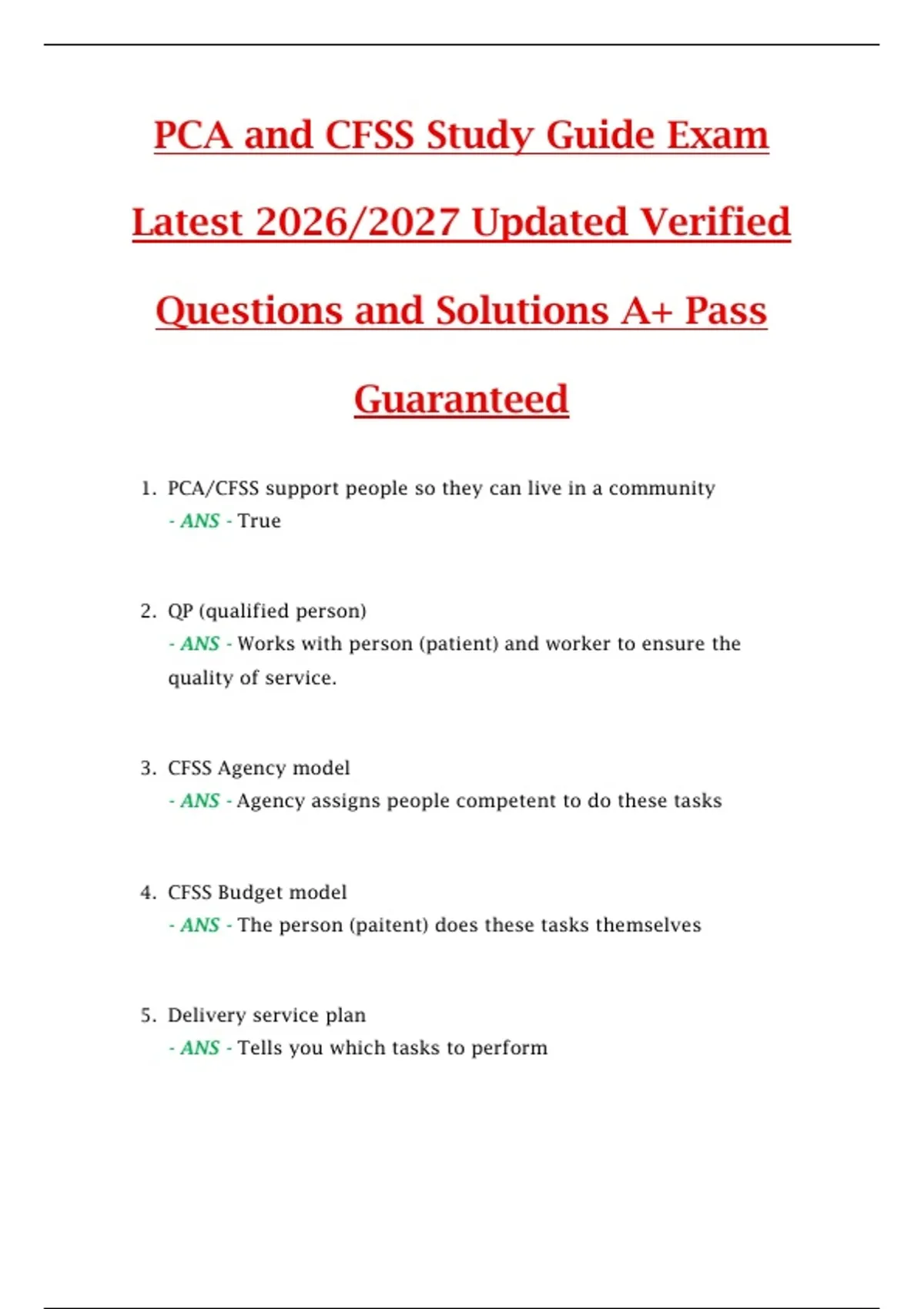 PCA and CFSS Study Guide Exam Latest 2026/2027 Updated Verified Questions and Solutions A+ Pass Guaranteed

1. PCA/CFSS support people so they can live in a community
- ANS - True

2. QP (qualified person)
- ANS - Works with person (patient) and worker to ensure the quality of service.

3. CFSS Agency model
- ANS - Agency assigns people competent to do these tasks

4. CFSS Budget model
- ANS - The person (paitent) does these tasks themselves

5. Delivery service plan
- ANS - Tells you which tasks to perform